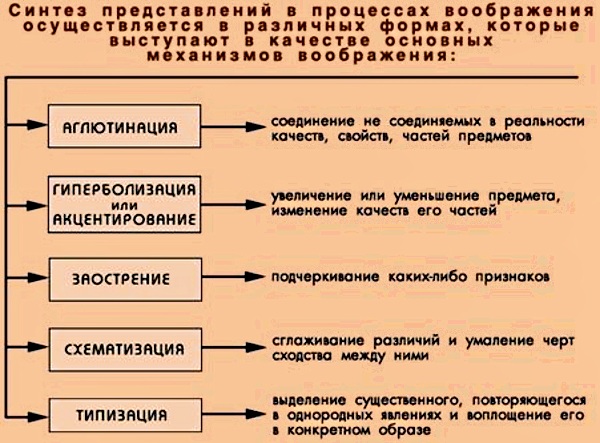 Синтез представлений в процессах воображения осуществляется в различных формах, которые выступают в качестве основных механизмов воображения:

АГЛЮТИНАЦИЯ

соединение не соединяемых в реальности качеств, свойств, частей предметов

ГИПЕРБОЛИЗАЦИЯ или АКЦЕНТИРОВАНИЕ

увеличение или уменьшение предмета, изменение качеств его частей

ЗАОСТРЕНИЕ

подчеркивание каких-либо признаков

СХЕМАТИЗАЦИЯ

сглаживание различий и умаление черт сходства между ними

ТИПИЗАЦИЯ

выделение существенного, повторяющегося в однородных явлениях и воплощение его в конкретном образе